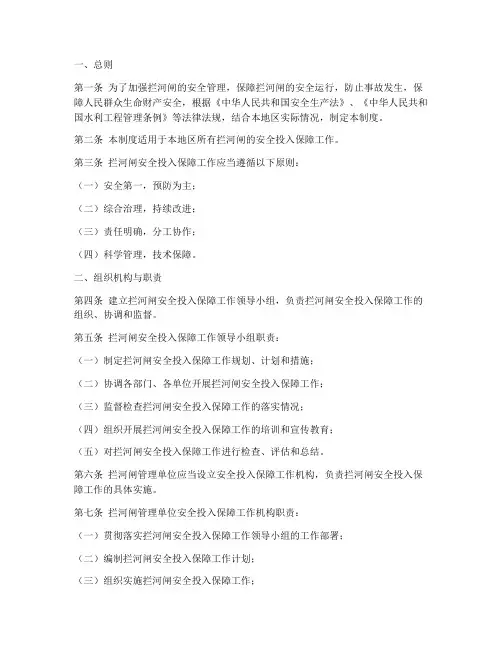 一、总则

第一条 为了加强拦河闸的安全管理，保障拦河闸的安全运行，防止事故发生，保障人民群众生命财产安全，根据《中华人民共和国安全生产法》、《中华人民共和国水利工程管理条例》等法律法规，结合本地区实际情况，制定本制度。

第二条 本制度适用于本地区所有拦河闸的安全投入保障工作。

第三条 拦河闸安全投入保障工作应当遵循以下原则：

（一）安全第一，预防为主；

（二）综合治理，持续改进；

（三）责任明确，分工协作；

（四）科学管理，技术保障。

二、组织机构与职责

第四条 建立拦河闸安全投入保障工作领导小组，负责拦河闸安全投入保障工作的组织、协调和监督。

第五条 拦河闸安全投入保障工作领导小组职责：

（一）制定拦河闸安全投入保障工作规划、计划和措施；

（二）协调各部门、各单位开展拦河闸安全投入保障工作；

（三）监督检查拦河闸安全投入保障工作的落实情况；

（四）组织开展拦河闸安全投入保障工作的培训和宣传教育；

（五）对拦河闸安全投入保障工作进行检查、评估和总结。

第六条 拦河闸管理单位应当设立安全投入保障工作机构，负责拦河闸安全投入保障工作的具体实施。

第七条 拦河闸管理单位安全投入保障工作机构职责：

（一）贯彻落实拦河闸安全投入保障工作领导小组的工作部署；

（二）编制拦河闸安全投入保障工作计划；

（三）组织实施拦河闸安全投入保障工作；